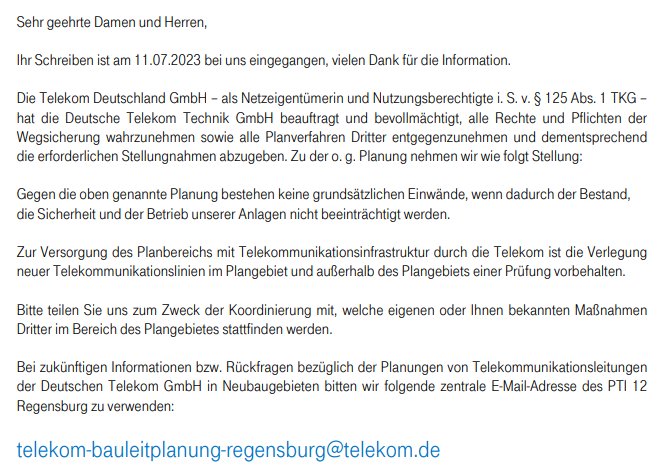 Sehr geehrte Damen und Herren,

Ihr Schreiben ist am 11.07.2023 bei uns eingegangen, vielen Dank für die Information.

Die Telekom Deutschland GmbH – als Netzeigentümerin und Nutzungsberechtigte i. S. v. § 125 Abs. 1 TKG – hat die Deutsche Telekom Technik GmbH beauftragt und bevollmächtigt, alle Rechte und Pflichten der Wegsicherung wahrzunehmen sowie alle Planverfahren Dritter entgegenzunehmen und dementsprechend die erforderlichen Stellungnahmen abzugeben. Zu der o. g. Planung nehmen wir wie folgt Stellung:

Gegen die oben genannte Planung bestehen keine grundsätzlichen Einwände, wenn dadurch der Bestand, die Sicherheit und der Betrieb unserer Anlagen nicht beeinträchtigt werden.

Zur Versorgung des Planbereichs mit Telekommunikationsinfrastruktur durch die Telekom ist die Verlegung neuer Telekommunikationslinien im Plangebiet und außerhalb des Plangebiets einer Prüfung vorbehalten.

Bitte teilen Sie uns zum Zweck der Koordinierung mit, welche eigenen oder Ihnen bekannten Maßnahmen Dritter im Bereich des Plangebietes stattfinden werden.

Bei zukünftigen Informationen bzw. Rückfragen bezüglich der Planungen von Telekommunikationsleitungen der Deutschen Telekom GmbH in Neubaugebieten bitten wir folgende zentrale E-Mail-Adresse des PTI 12 Regensburg zu verwenden:

telekom-bauleitplanung-regensburg@telekom.de